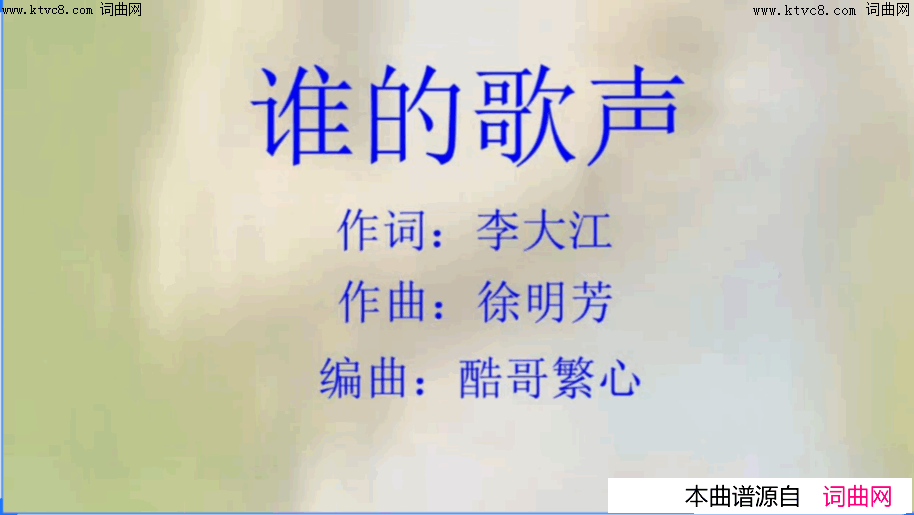 www.ktvc8.com 词曲网

www.ktvc8.com 词曲网

谁的歌声

作词：李大江

作曲：徐明芳

编曲：酷哥繁心

本曲谱源自 词曲网